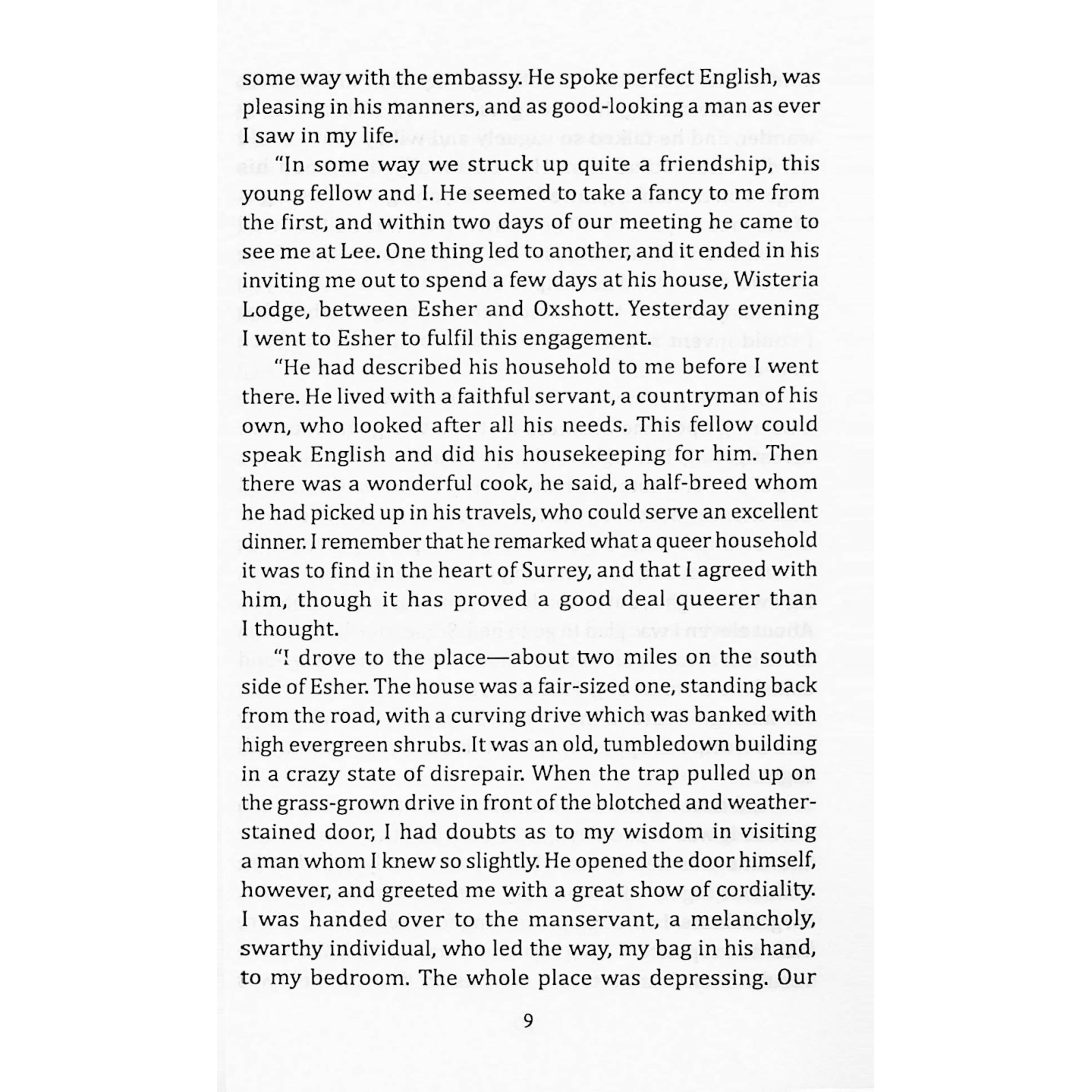 some way with the embassy. He spoke perfect English, was pleasing in his manners, and as good-looking a man as ever I saw in my life.

"In some way we struck up quite a friendship, this young fellow and I. He seemed to take a fancy to me from the first, and within two days of our meeting he came to see me at Lee. One thing led to another, and it ended in his inviting me out to spend a few days at his house, Wisteria Lodge, between Esher and Oxshott. Yesterday evening I went to Esher to fulfil this engagement.

"He had described his household to me before I went there. He lived with a faithful servant, a countryman of his own, who looked after all his needs. This fellow could speak English and did his housekeeping for him. Then there was a wonderful cook, he said, a half-breed whom he had picked up in his travels, who could serve an excellent dinner. I remember that he remarked what a queer household it was to find in the heart of Surrey, and that I agreed with him, though it has proved a good deal queerer than I thought.

"I drove to the place—about two miles on the south side of Esher. The house was a fair-sized one, standing back from the road, with a curving drive which was banked with high evergreen shrubs. It was an old, tumbledown building in a crazy state of disrepair. When the trap pulled up on the grass-grown drive in front of the blotched and weather-stained door, I had doubts as to my wisdom in visiting a man whom I knew so slightly. He opened the door himself, however, and greeted me with a great show of cordiality. I was handed over to the manservant, a melancholy, swarthy individual, who led the way, my bag in his hand, to my bedroom. The whole place was depressing. Our

9